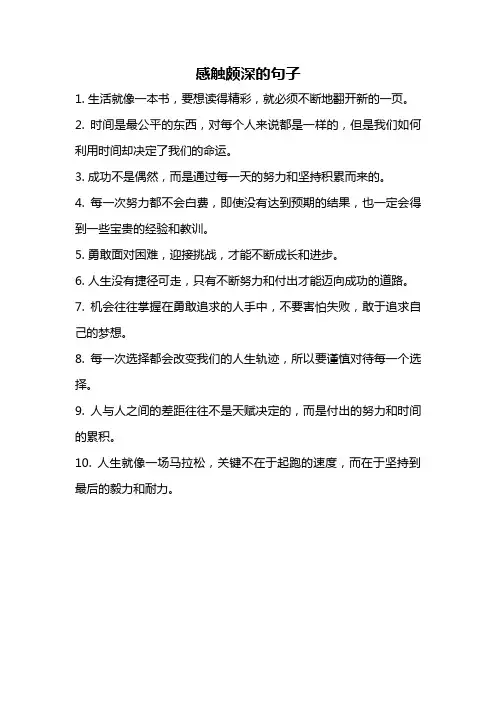 感触颇深的句子

1. 生活就像一本书，要想读得精彩，就必须不断地翻开新的一页。

2. 时间是最公平的东西，对每个人来说都是一样的，但是我们如何利用时间却决定了我们的命运。

3. 成功不是偶然，而是通过每一天的努力和坚持积累而来的。

4. 每一次努力都不会白费，即使没有达到预期的结果，也一定会得到一些宝贵的经验和教训。

5. 勇敢面对困难，迎接挑战，才能不断成长和进步。

6. 人生没有捷径可走，只有不断努力和付出才能迈向成功的道路。

7. 机会往往掌握在勇敢追求的人手中，不要害怕失败，敢于追求自己的梦想。

8. 每一次选择都会改变我们的人生轨迹，所以要谨慎对待每一个选择。

9. 人与人之间的差距往往不是天赋决定的，而是付出的努力和时间的累积。

10. 人生就像一场马拉松，关键不在于起跑的速度，而在于坚持到最后的毅力和耐力。